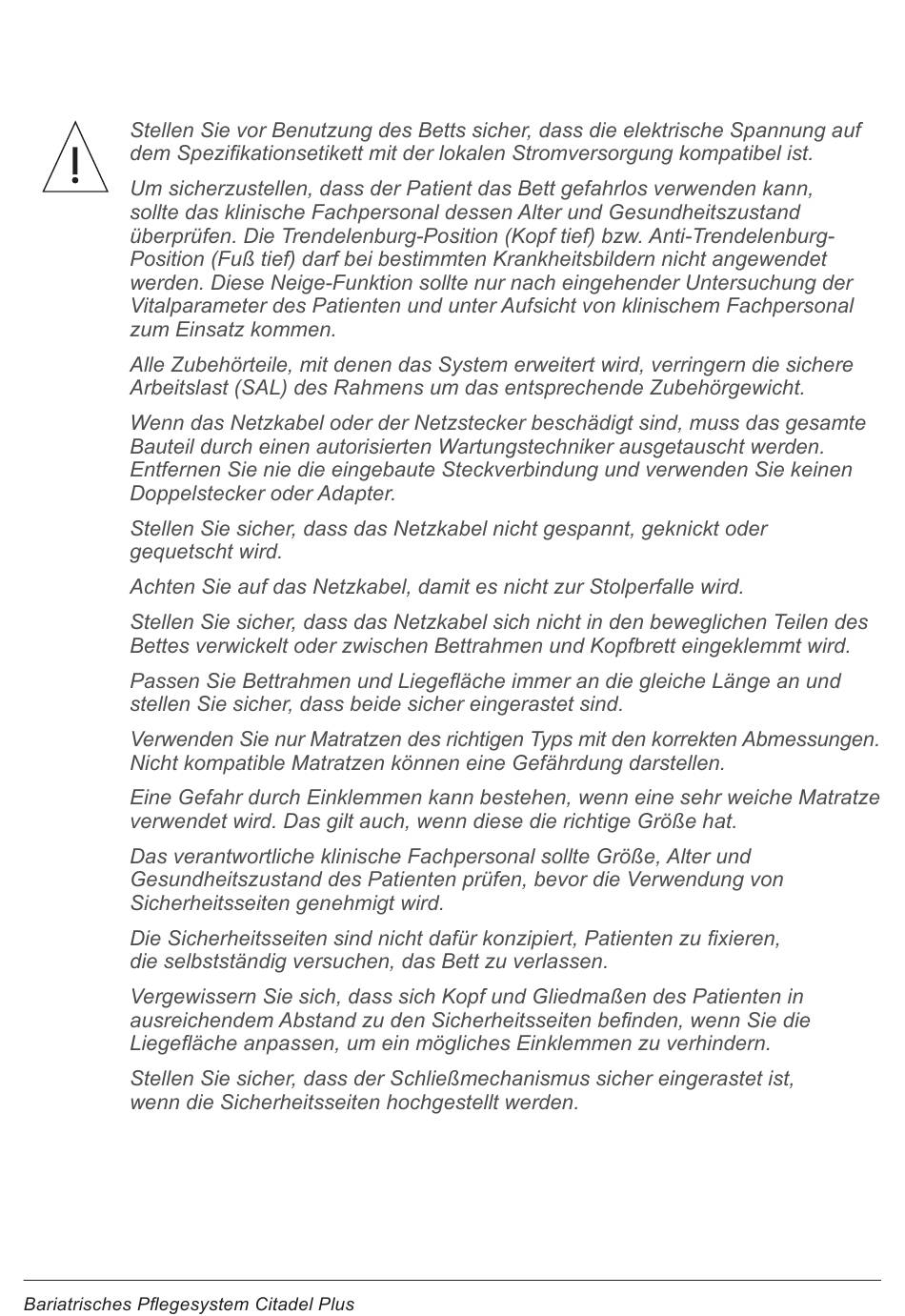 !

Stellen Sie vor Benutzung des Betts sicher, dass die elektrische Spannung auf dem Spezifikationsetikett mit der lokalen Stromversorgung kompatibel ist.

Um sicherzustellen, dass der Patient das Bett gefahrlos verwenden kann, sollte das klinische Fachpersonal dessen Alter und Gesundheitszustand überprüfen. Die Trendelenburg-Position (Kopf tief) bzw. Anti-Trendelenburg-Position (Fuß tief) darf bei bestimmten Krankheitsbildern nicht angewendet werden. Diese Neige-Funktion sollte nur nach eingehender Untersuchung der Vitalparameter des Patienten und unter Aufsicht von klinischem Fachpersonal zum Einsatz kommen.

Alle Zubehörteile, mit denen das System erweitert wird, verringern die sichere Arbeitslast (SAL) des Rahmens um das entsprechende Zubehörgewicht.

Wenn das Netzkabel oder der Netzstecker beschädigt sind, muss das gesamte Bauteil durch einen autorisierten Wartungstechniker ausgetauscht werden. Entfernen Sie nie die eingebaute Steckverbindung und verwenden Sie keinen Doppelstecker oder Adapter.

Stellen Sie sicher, dass das Netzkabel nicht gespannt, geknickt oder gequetscht wird.

Achten Sie auf das Netzkabel, damit es nicht zur Stolperfalle wird.

Stellen Sie sicher, dass das Netzkabel sich nicht in den beweglichen Teilen des Bettes verwickelt oder zwischen Bettrahmen und Kopfbrett eingeklemmt wird.

Passen Sie Bettrahmen und Liegefläche immer an die gleiche Länge an und stellen Sie sicher, dass beide sicher eingerastet sind.

Verwenden Sie nur Matratzen des richtigen Typs mit den korrekten Abmessungen. Nicht kompatible Matratzen können eine Gefährdung darstellen.

Eine Gefahr durch Einklemmen kann bestehen, wenn eine sehr weiche Matratze verwendet wird. Das gilt auch, wenn diese die richtige Größe hat.

Das verantwortliche klinische Fachpersonal sollte Größe, Alter und Gesundheitszustand des Patienten prüfen, bevor die Verwendung von Sicherheitsseiten genehmigt wird.

Die Sicherheitsseiten sind nicht dafür konzipiert, Patienten zu fixieren, die selbstständig versuchen, das Bett zu verlassen.

Vergewissern Sie sich, dass sich Kopf und Gliedmaßen des Patienten in ausreichendem Abstand zu den Sicherheitsseiten befinden, wenn Sie die Liegefläche anpassen, um ein mögliches Einklemmen zu verhindern.

Stellen Sie sicher, dass der Schließmechanismus sicher eingerastet ist, wenn die Sicherheitsseiten hochgestellt werden.

Bariatrisches Pflegesystem Citadel Plus